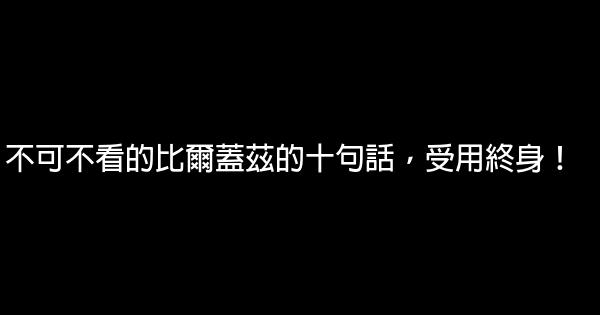 不可不看的比爾蓋茲的十句話，受用終身！